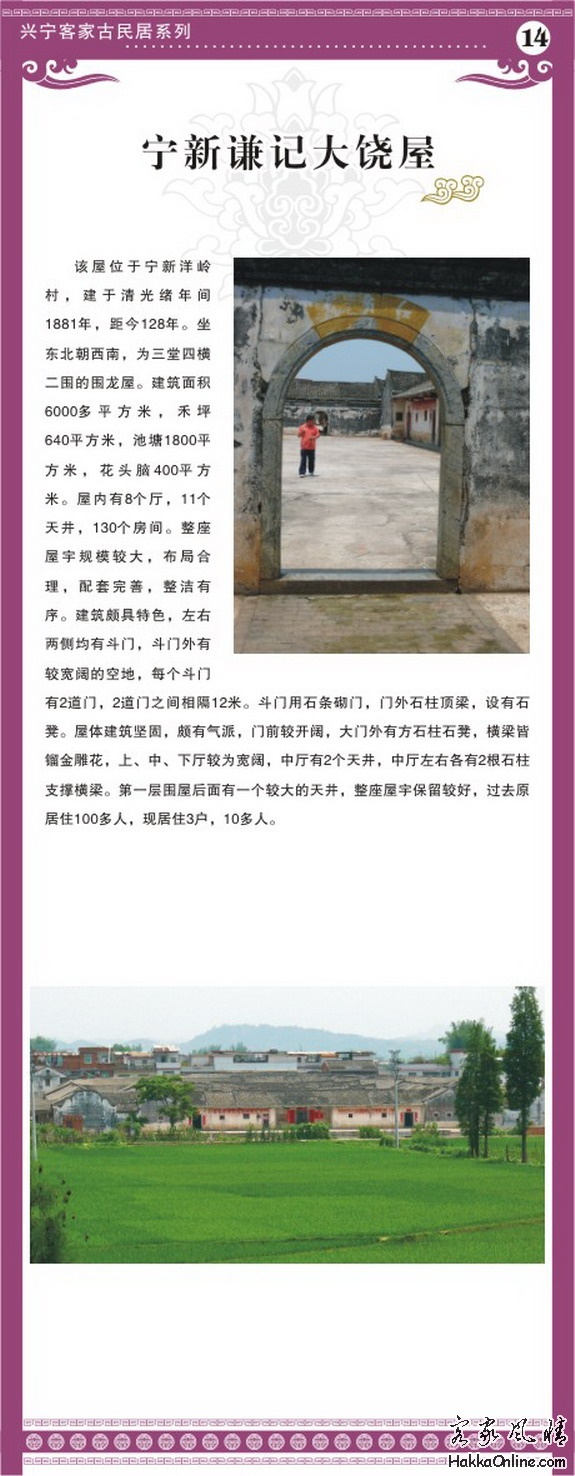 兴宁客家古民居系列

14

宁新谦记大饶屋

该屋位于宁新洋岭村，建于清光绪年间1881年，距今128年。坐东北朝西南，为三堂四横二围的围龙屋。建筑面积6000多平方米，禾坪640平方米，池塘1800平方米，花头脑400平方米。屋内有8个厅，11个天井，130个房间。整座屋宇规模较大，布局合理，配套完善，整洁有序。建筑颇具特色，左右两侧均有斗门，斗门外有较宽阔的空地，每个斗门有2道门，2道门之间相隔12米。斗门用石条砌门，门外石柱顶梁，设有石凳。屋体建筑坚固，颇有气派，门前较开阔，大门外有方石柱石凳，横梁皆镏金雕花，上、中、下厅较为宽阔，中厅有2个天井，中厅左右各有2根石柱支撑横梁。第一层围屋后面有一个较大的天井，整座屋宇保留较好，过去原居住100多人，现居住3户，10多人。

客家风情
HakkaOnline.com